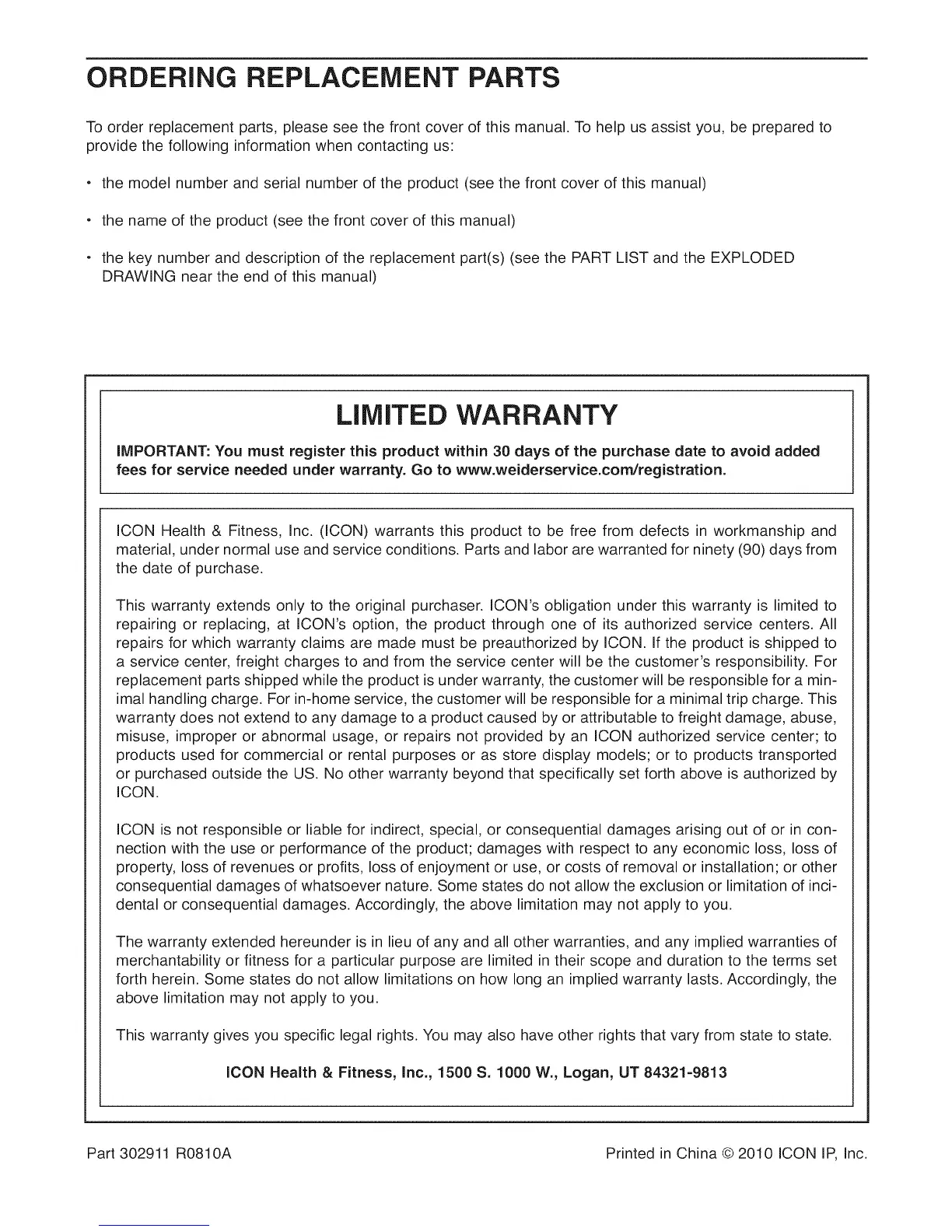 ORDERING REPLACEMENT PARTS

To order replacement parts, please see the front cover of this manual. To help us assist you, be prepared to provide the following information when contacting us:

• the model number and serial number of the product (see the front cover of this manual)

• the name of the product (see the front cover of this manual)

• the key number and description of the replacement part(s) (see the PART LIST and the EXPLODED DRAWING near the end of this manual)

LIMITED WARRANTY

IMPORTANT: You must register this product within 30 days of the purchase date to avoid added fees for service needed under warranty. Go to www.weiderservice.com/registration.

ICON Health & Fitness, Inc. (ICON) warrants this product to be free from defects in workmanship and material, under normal use and service conditions. Parts and labor are warranted for ninety (90) days from the date of purchase.

This warranty extends only to the original purchaser. ICON's obligation under this warranty is limited to repairing or replacing, at ICON's option, the product through one of its authorized service centers. All repairs for which warranty claims are made must be preauthorized by ICON. If the product is shipped to a service center, freight charges to and from the service center will be the customer's responsibility. For replacement parts shipped while the product is under warranty, the customer will be responsible for a minimal handling charge. For in-home service, the customer will be responsible for a minimal trip charge. This warranty does not extend to any damage to a product caused by or attributable to freight damage, abuse, misuse, improper or abnormal usage, or repairs not provided by an ICON authorized service center; to products used for commercial or rental purposes or as store display models; or to products transported or purchased outside the US. No other warranty beyond that specifically set forth above is authorized by ICON.

ICON is not responsible or liable for indirect, special, or consequential damages arising out of or in connection with the use or performance of the product; damages with respect to any economic loss, loss of property, loss of revenues or profits, loss of enjoyment or use, or costs of removal or installation; or other consequential damages of whatsoever nature. Some states do not allow the exclusion or limitation of incidental or consequential damages. Accordingly, the above limitation may not apply to you.

The warranty extended hereunder is in lieu of any and all other warranties, and any implied warranties of merchantability or fitness for a particular purpose are limited in their scope and duration to the terms set forth herein. Some states do not allow limitations on how long an implied warranty lasts. Accordingly, the above limitation may not apply to you.

This warranty gives you specific legal rights. You may also have other rights that vary from state to state.

ICON Health & Fitness, Inc., 1500 S. 1000 W., Logan, UT 84321-9813

Part 302911 R0810A

Printed in China © 2010 ICON IP, Inc.